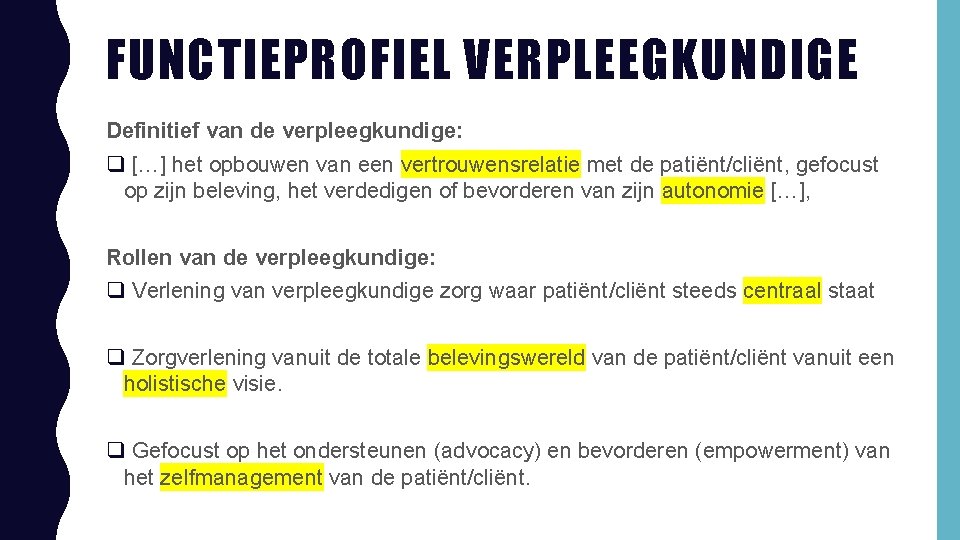 FUNCTIEPROFIEL VERPLEEGKUNDIGE

Definitief van de verpleegkundige:

❑ […] het opbouwen van een vertrouwensrelatie met de patiënt/cliënt, gefocust op zijn beleving, het verdedigen of bevorderen van zijn autonomie […],

Rollen van de verpleegkundige:

❑ Verlening van verpleegkundige zorg waar patiënt/cliënt steeds centraal staat

❑ Zorgverlening vanuit de totale belevingswereld van de patiënt/cliënt vanuit een holistische visie.

❑ Gefocust op het ondersteunen (advocacy) en bevorderen (empowerment) van het zelfmanagement van de patiënt/cliënt.